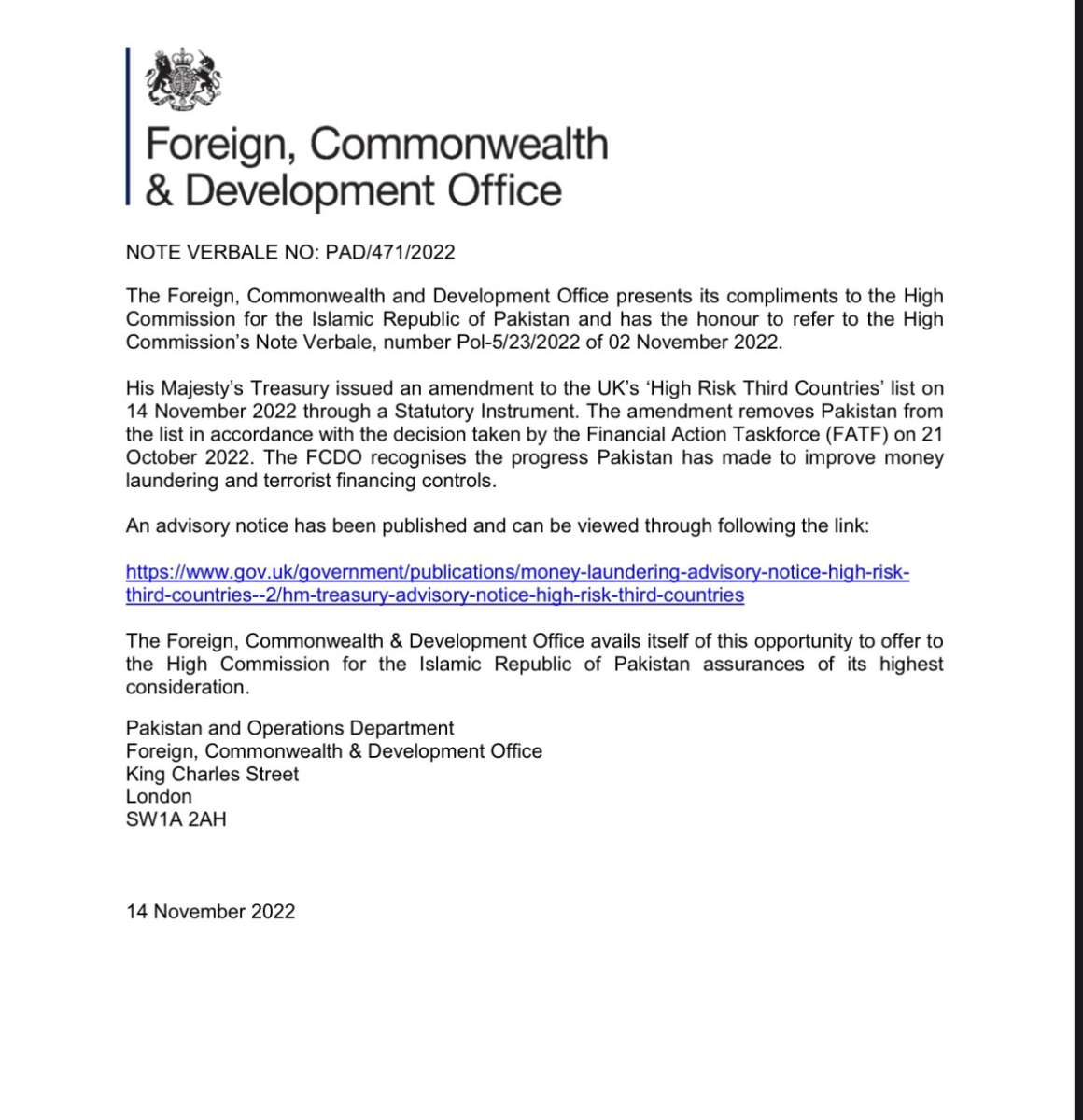 Foreign, Commonwealth & Development Office

NOTE VERBALE NO: PAD/471/2022

The Foreign, Commonwealth and Development Office presents its compliments to the High Commission for the Islamic Republic of Pakistan and has the honour to refer to the High Commission's Note Verbale, number Pol-5/23/2022 of 02 November 2022.

His Majesty's Treasury issued an amendment to the UK's 'High Risk Third Countries' list on 14 November 2022 through a Statutory Instrument. The amendment removes Pakistan from the list in accordance with the decision taken by the Financial Action Taskforce (FATF) on 21 October 2022. The FCDO recognises the progress Pakistan has made to improve money laundering and terrorist financing controls.

An advisory notice has been published and can be viewed through following the link:

https://www.gov.uk/government/publications/money-laundering-advisory-notice-high-risk-third-countries--2/hm-treasury-advisory-notice-high-risk-third-countries

The Foreign, Commonwealth & Development Office avails itself of this opportunity to offer to the High Commission for the Islamic Republic of Pakistan assurances of its highest consideration.

Pakistan and Operations Department
Foreign, Commonwealth & Development Office
King Charles Street
London
SW1A 2AH

14 November 2022